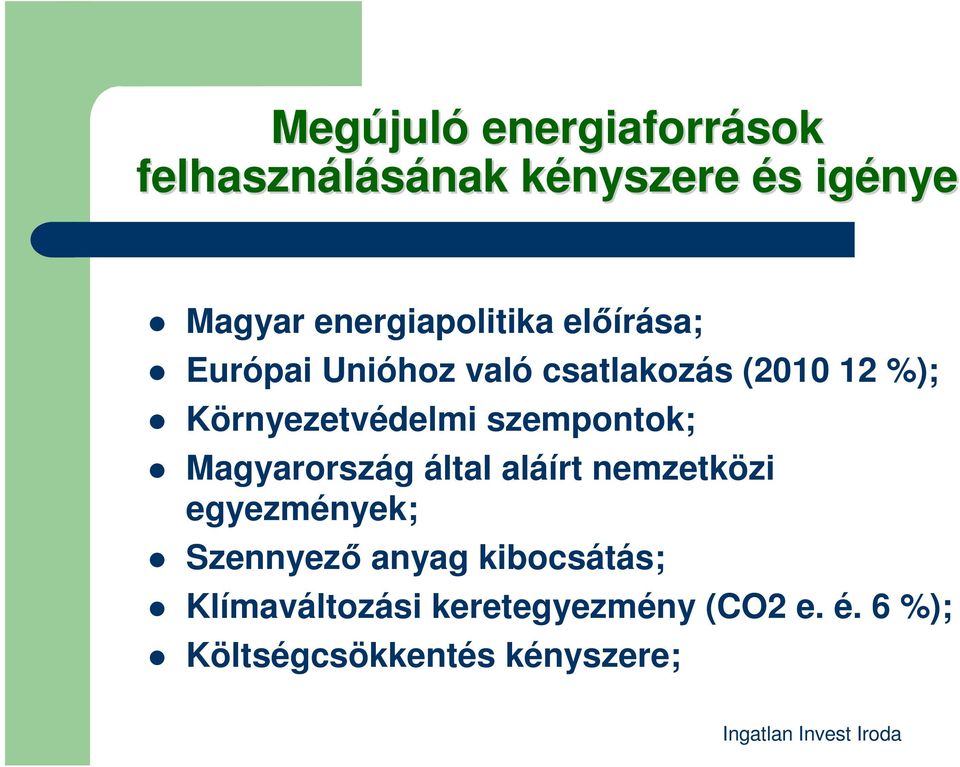 Megújuló energiaforrások felhasználásának kényszere és igénye

- Magyar energiapolitika előírása;
- Európai Unióhoz való csatlakozás (2010 12 %);
- Környezetvédelmi szempontok;
- Magyarország által aláírt nemzetközi egyezmények;
- Szennyező anyag kibocsátás;
- Klímaváltozási keretegyezmény (CO2 e. é. 6 %);
- Költségcsökkentés kényszere;

Ingatlan Invest Iroda